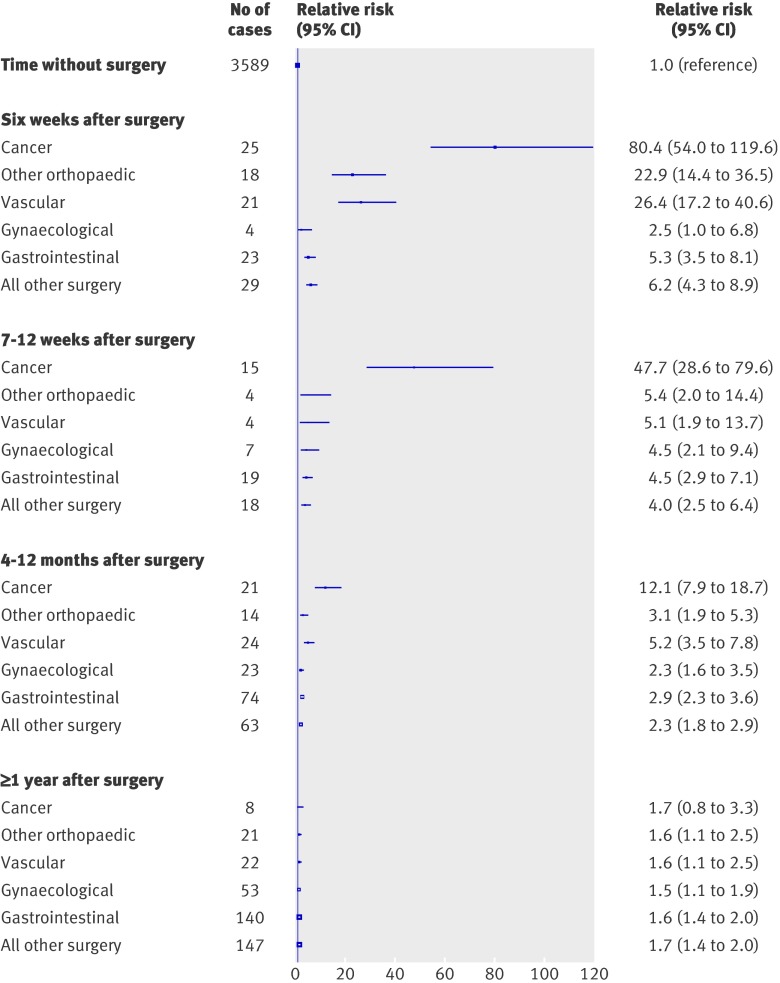 | | No of cases | Relative risk (95% CI) | Relative risk (95% CI) |
|---|---|---|---|
| **Time without surgery** | 3589 | | 1.0 (reference) |
| **Six weeks after surgery** | | | |
| Cancer | 25 | | 80.4 (54.0 to 119.6) |
| Other orthopaedic | 18 | | 22.9 (14.4 to 36.5) |
| Vascular | 21 | | 26.4 (17.2 to 40.6) |
| Gynaecological | 4 | | 2.5 (1.0 to 6.8) |
| Gastrointestinal | 23 | | 5.3 (3.5 to 8.1) |
| All other surgery | 29 | | 6.2 (4.3 to 8.9) |
| **7-12 weeks after surgery** | | | |
| Cancer | 15 | | 47.7 (28.6 to 79.6) |
| Other orthopaedic | 4 | | 5.4 (2.0 to 14.4) |
| Vascular | 4 | | 5.1 (1.9 to 13.7) |
| Gynaecological | 7 | | 4.5 (2.1 to 9.4) |
| Gastrointestinal | 19 | | 4.5 (2.9 to 7.1) |
| All other surgery | 18 | | 4.0 (2.5 to 6.4) |
| **4-12 months after surgery** | | | |
| Cancer | 21 | | 12.1 (7.9 to 18.7) |
| Other orthopaedic | 14 | | 3.1 (1.9 to 5.3) |
| Vascular | 24 | | 5.2 (3.5 to 7.8) |
| Gynaecological | 23 | | 2.3 (1.6 to 3.5) |
| Gastrointestinal | 74 | | 2.9 (2.3 to 3.6) |
| All other surgery | 63 | | 2.3 (1.8 to 2.9) |
| **≥1 year after surgery** | | | |
| Cancer | 8 | | 1.7 (0.8 to 3.3) |
| Other orthopaedic | 21 | | 1.6 (1.1 to 2.5) |
| Vascular | 22 | | 1.6 (1.1 to 2.5) |
| Gynaecological | 53 | | 1.5 (1.1 to 1.9) |
| Gastrointestinal | 140 | | 1.6 (1.4 to 2.0) |
| All other surgery | 147 | | 1.7 (1.4 to 2.0) |

0 20 40 60 80 100 120